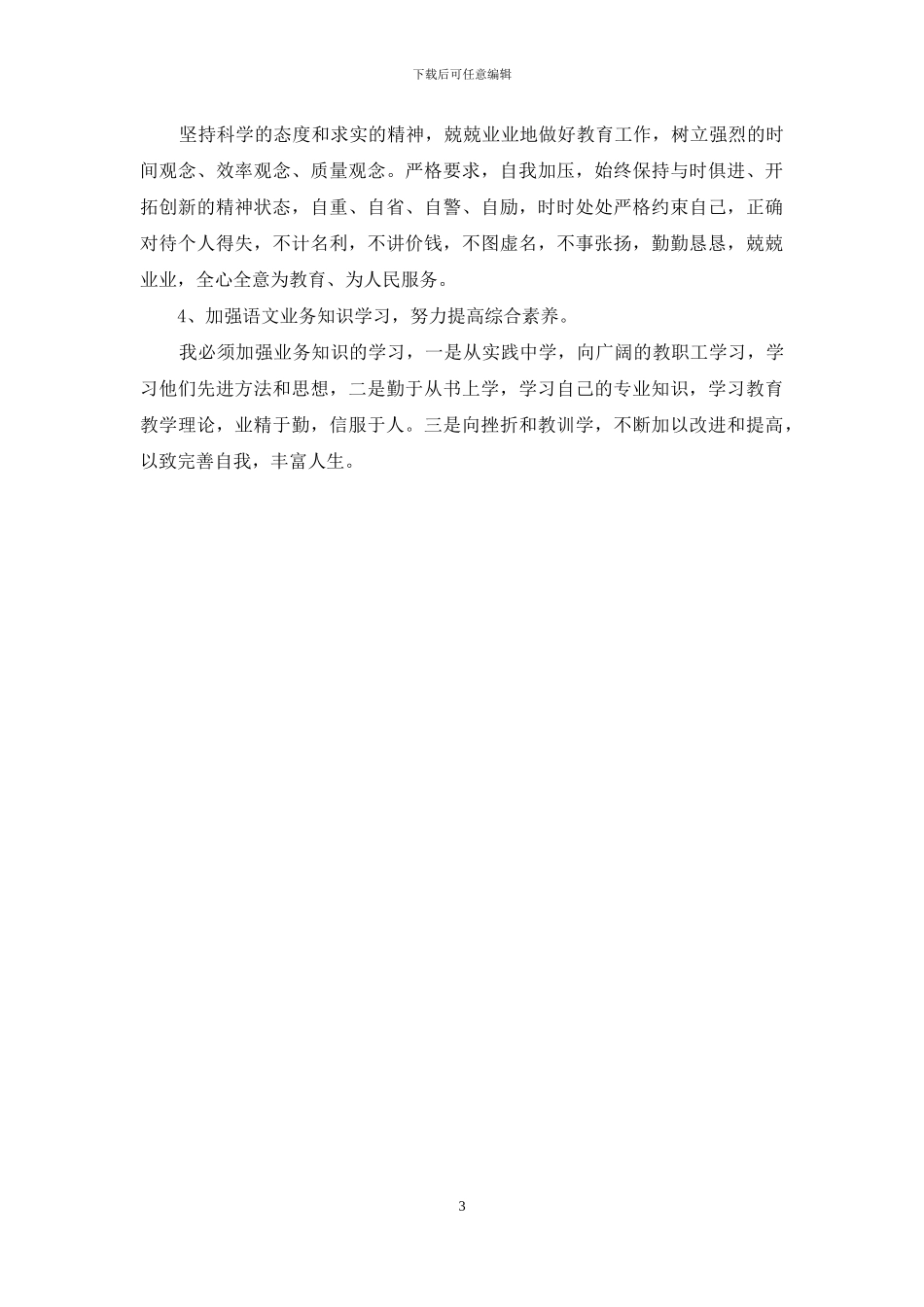 下载后可任意编辑

坚持科学的态度和求实的精神，兢兢业业地做好教育工作，树立强烈的时间观念、效率观念、质量观念。严格要求，自我加压，始终保持与时俱进、开拓创新的精神状态，自重、自省、自警、自励，时时处处严格约束自己，正确对待个人得失，不计名利，不讲价钱，不图虚名，不事张扬，勤勤恳恳，兢兢业业，全心全意为教育、为人民服务。

4、加强语文业务知识学习，努力提高综合素养。

我必须加强业务知识的学习，一是从实践中学，向广阔的教职工学习，学习他们先进方法和思想，二是勤于从书上学，学习自己的专业知识，学习教育教学理论，业精于勤，信服于人。三是向挫折和教训学，不断加以改进和提高，以致完善自我，丰富人生。

3